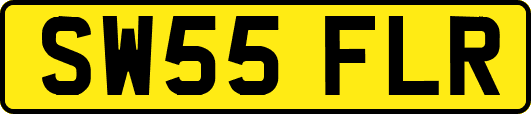 SW55 FLR